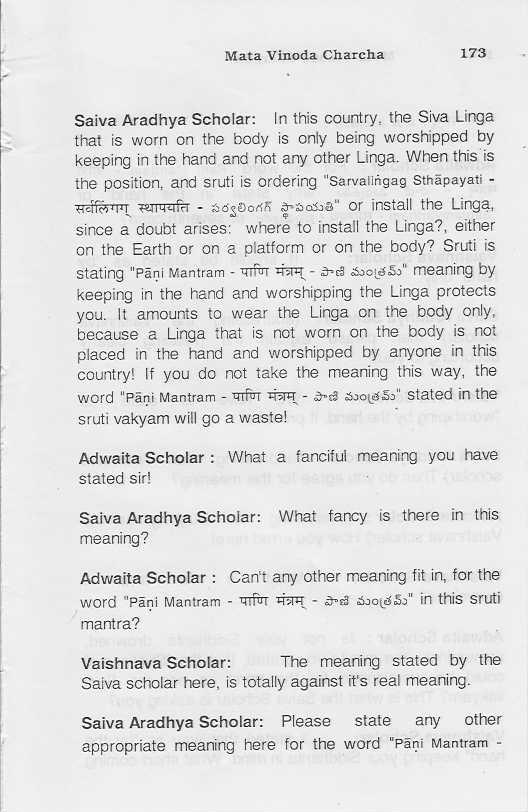 Mata Vinoda Charcha 173

Saiva Aradhya Scholar: In this country, the Siva Linga that is worn on the body is only being worshipped by keeping in the hand and not any other Linga. When this is the position, and sruti is ordering "Sarvaliṅgag Sthāpayati - सर्वलिंगग् स्थापयति - సర్వలింగగ్ స్థాపయతి" or install the Linga, since a doubt arises: where to install the Linga?, either on the Earth or on a platform or on the body? Sruti is stating "Pāṇi Mantram - पाणि मंत्रम् - పాణి మంత్రమ్" meaning by keeping in the hand and worshipping the Linga protects you. It amounts to wear the Linga on the body only, because a Linga that is not worn on the body is not placed in the hand and worshipped by anyone in this country! If you do not take the meaning this way, the word "Pāṇi Mantram - पाणि मंत्रम् - పాణి మంత్రమ్" stated in the sruti vakyam will go a waste!

Adwaita Scholar : What a fanciful meaning you have stated sir!

Saiva Aradhya Scholar: What fancy is there in this meaning?

Adwaita Scholar : Can't any other meaning fit in, for the word "Pāṇi Mantram - पाणि मंत्रम् - పాణి మంత్రమ్" in this sruti mantra?

Vaishnava Scholar: The meaning stated by the Saiva scholar here, is totally against it's real meaning.

Saiva Aradhya Scholar: Please state any other appropriate meaning here for the word "Pāṇi Mantram -